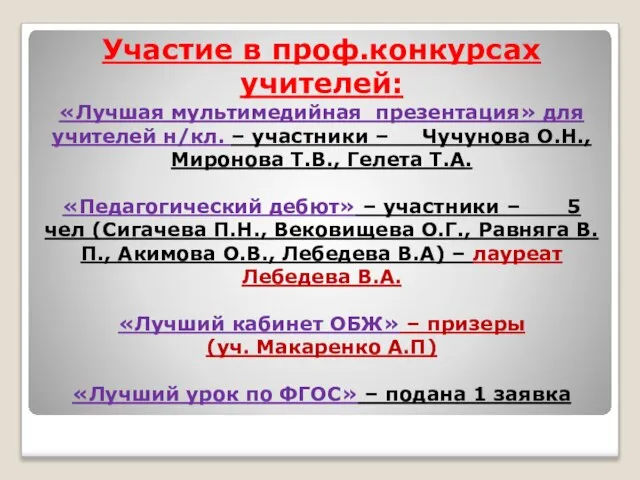 Участие в проф.конкурсах учителей:

«Лучшая мультимедийная презентация» для учителей н/кл. – участники – Чучунова О.Н., Миронова Т.В., Гелета Т.А.

«Педагогический дебют» – участники – 5 чел (Сигачева П.Н., Вековищева О.Г., Равняга В. П., Акимова О.В., Лебедева В.А) – лауреат Лебедева В.А.

«Лучший кабинет ОБЖ» – призеры (уч. Макаренко А.П)

«Лучший урок по ФГОС» – подана 1 заявка